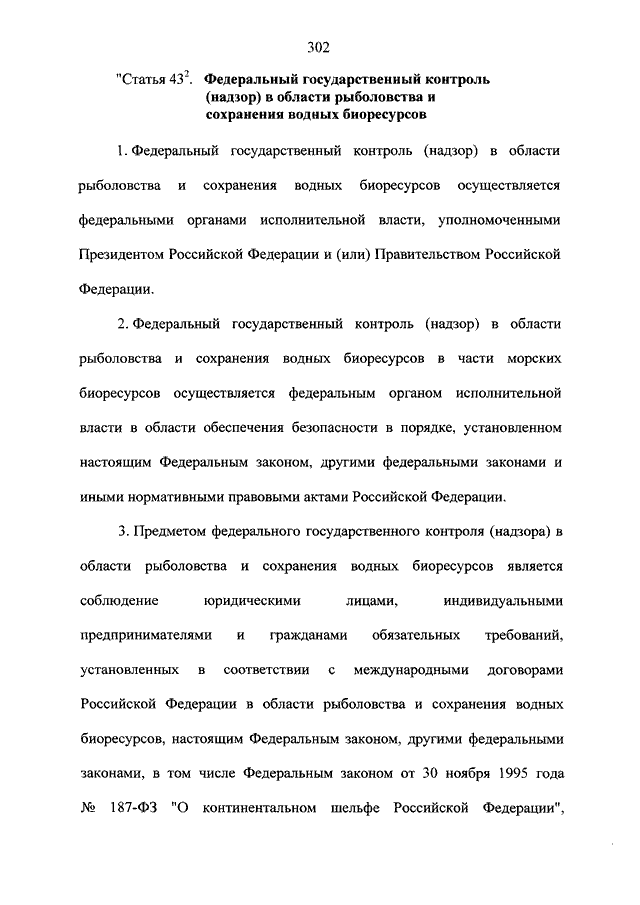 302

"Статья $43^2$. Федеральный государственный контроль (надзор) в области рыболовства и сохранения водных биоресурсов

1. Федеральный государственный контроль (надзор) в области рыболовства и сохранения водных биоресурсов осуществляется федеральными органами исполнительной власти, уполномоченными Президентом Российской Федерации и (или) Правительством Российской Федерации.

2. Федеральный государственный контроль (надзор) в области рыболовства и сохранения водных биоресурсов в части морских биоресурсов осуществляется федеральным органом исполнительной власти в области обеспечения безопасности в порядке, установленном настоящим Федеральным законом, другими федеральными законами и иными нормативными правовыми актами Российской Федерации.

3. Предметом федерального государственного контроля (надзора) в области рыболовства и сохранения водных биоресурсов является соблюдение юридическими лицами, индивидуальными предпринимателями и гражданами обязательных требований, установленных в соответствии с международными договорами Российской Федерации в области рыболовства и сохранения водных биоресурсов, настоящим Федеральным законом, другими федеральными законами, в том числе Федеральным законом от 30 ноября 1995 года № 187-ФЗ "О континентальном шельфе Российской Федерации",